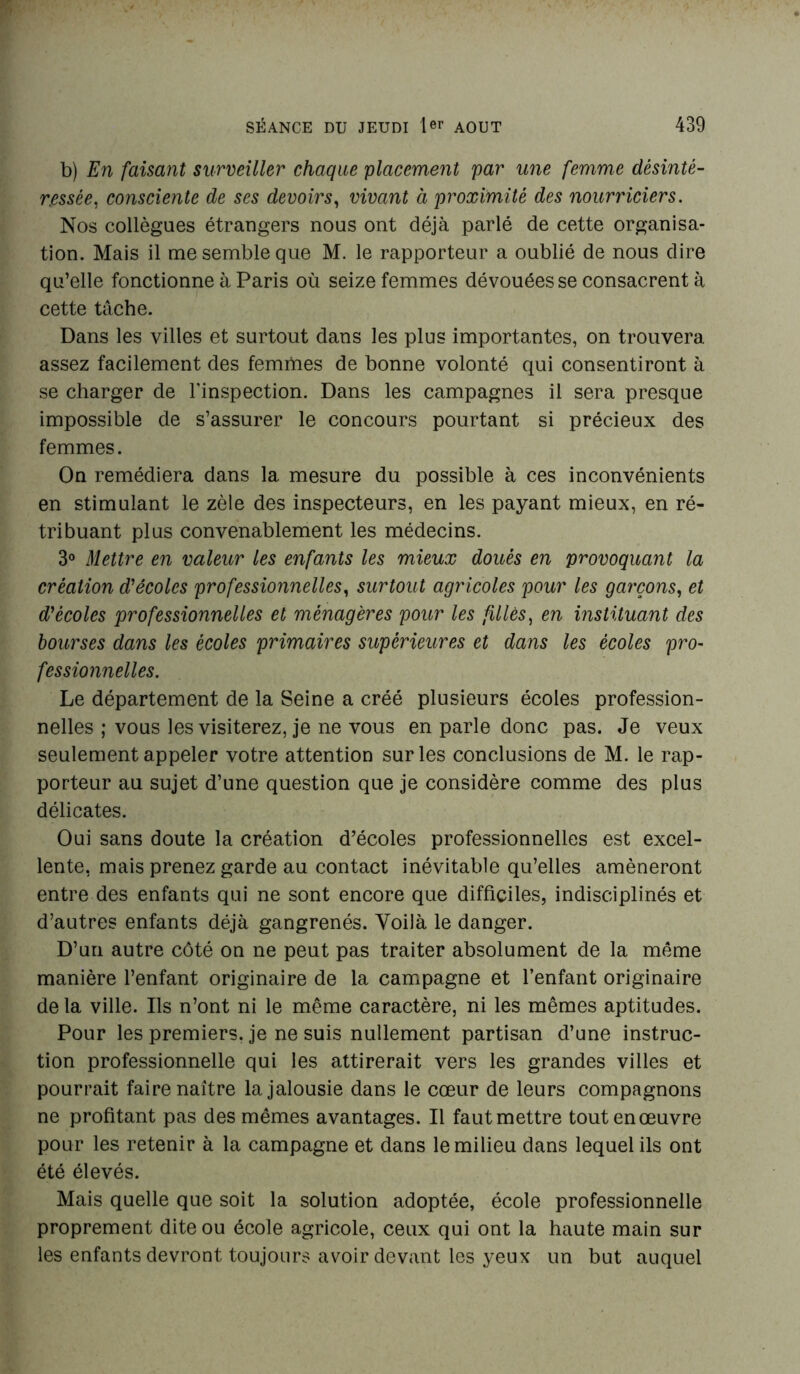 SÉANCE DU JEUDI 1er AOUT 439

b) En faisant surveiller chaque placement par une femme désintéressée, consciente de ses devoirs, vivant à proximité des nourriciers.

Nos collègues étrangers nous ont déjà parlé de cette organisation. Mais il me semble que M. le rapporteur a oublié de nous dire qu'elle fonctionne à Paris où seize femmes dévouées se consacrent à cette tâche.

Dans les villes et surtout dans les plus importantes, on trouvera assez facilement des femmes de bonne volonté qui consentiront à se charger de l'inspection. Dans les campagnes il sera presque impossible de s'assurer le concours pourtant si précieux des femmes.

On remédiera dans la mesure du possible à ces inconvénients en stimulant le zèle des inspecteurs, en les payant mieux, en rétribuant plus convenablement les médecins.

3° Mettre en valeur les enfants les mieux doués en provoquant la création d'écoles professionnelles, surtout agricoles pour les garçons, et d'écoles professionnelles et ménagères pour les filles, en instituant des bourses dans les écoles primaires supérieures et dans les écoles professionnelles.

Le département de la Seine a créé plusieurs écoles professionnelles ; vous les visiterez, je ne vous en parle donc pas. Je veux seulement appeler votre attention sur les conclusions de M. le rapporteur au sujet d'une question que je considère comme des plus délicates.

Oui sans doute la création d'écoles professionnelles est excellente, mais prenez garde au contact inévitable qu'elles amèneront entre des enfants qui ne sont encore que difficiles, indisciplinés et d'autres enfants déjà gangrenés. Voilà le danger.

D'un autre côté on ne peut pas traiter absolument de la même manière l'enfant originaire de la campagne et l'enfant originaire de la ville. Ils n'ont ni le même caractère, ni les mêmes aptitudes. Pour les premiers, je ne suis nullement partisan d'une instruction professionnelle qui les attirerait vers les grandes villes et pourrait faire naître la jalousie dans le cœur de leurs compagnons ne profitant pas des mêmes avantages. Il faut mettre tout en œuvre pour les retenir à la campagne et dans le milieu dans lequel ils ont été élevés.

Mais quelle que soit la solution adoptée, école professionnelle proprement dite ou école agricole, ceux qui ont la haute main sur les enfants devront toujours avoir devant les yeux un but auquel